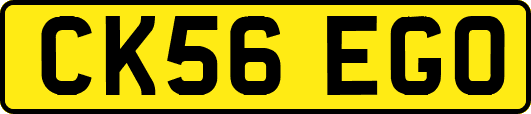 CK56 EGO